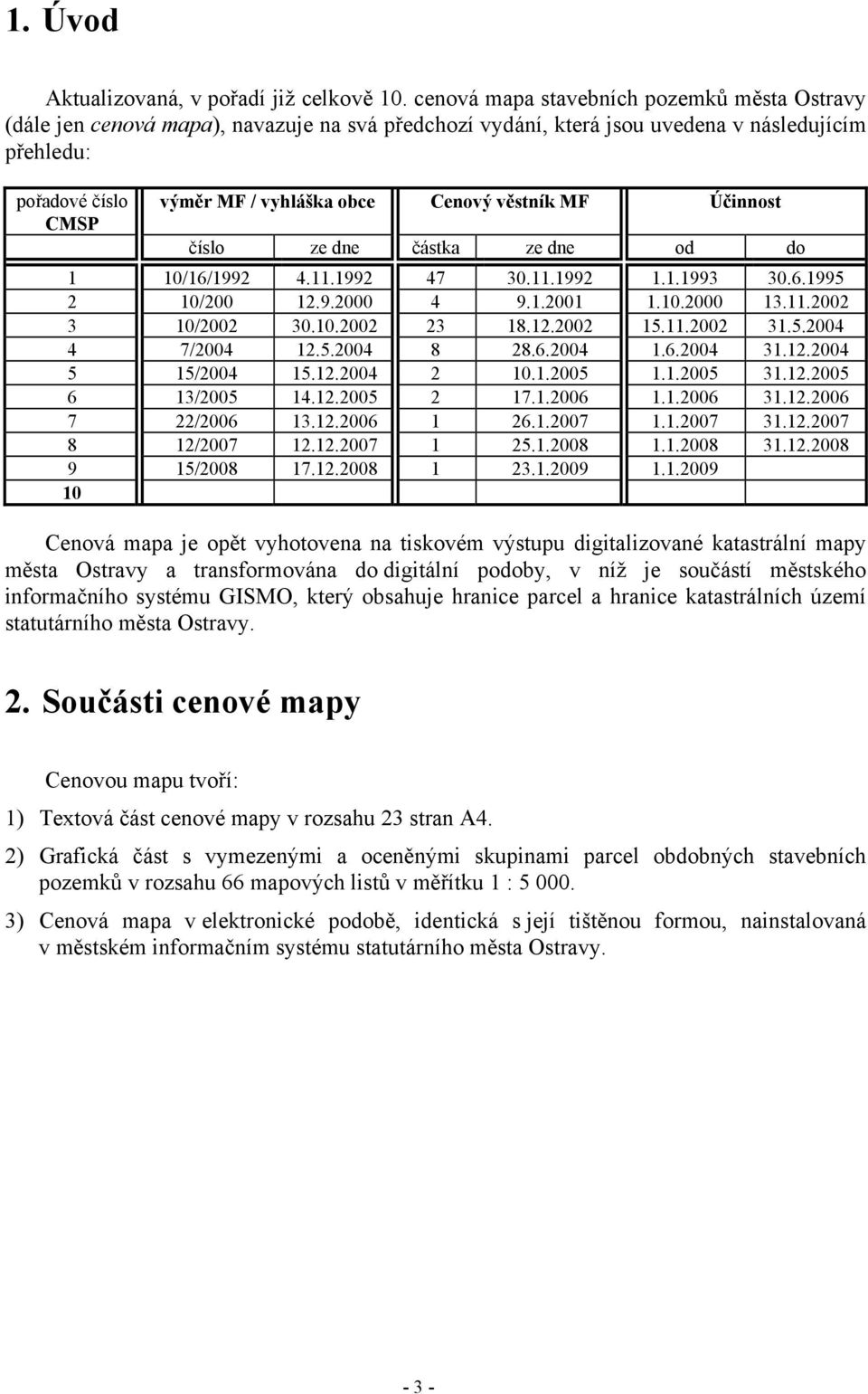 1. Úvod

Aktualizovaná, v pořadí již celkově 10. cenová mapa stavebních pozemků města Ostravy (dále jen cenová mapa), navazuje na svá předchozí vydání, která jsou uvedena v následujícím přehledu:

| pořadové číslo CMSP | výměr MF / vyhláška obce | | Cenový věstník MF | | Účinnost | |
|---|---|---|---|---|---|---|
| | číslo | ze dne | částka | ze dne | od | do |
| 1 | 10/16/1992 | 4.11.1992 | 47 | 30.11.1992 | 1.1.1993 | 30.6.1995 |
| 2 | 10/200 | 12.9.2000 | 4 | 9.1.2001 | 1.10.2000 | 13.11.2002 |
| 3 | 10/2002 | 30.10.2002 | 23 | 18.12.2002 | 15.11.2002 | 31.5.2004 |
| 4 | 7/2004 | 12.5.2004 | 8 | 28.6.2004 | 1.6.2004 | 31.12.2004 |
| 5 | 15/2004 | 15.12.2004 | 2 | 10.1.2005 | 1.1.2005 | 31.12.2005 |
| 6 | 13/2005 | 14.12.2005 | 2 | 17.1.2006 | 1.1.2006 | 31.12.2006 |
| 7 | 22/2006 | 13.12.2006 | 1 | 26.1.2007 | 1.1.2007 | 31.12.2007 |
| 8 | 12/2007 | 12.12.2007 | 1 | 25.1.2008 | 1.1.2008 | 31.12.2008 |
| 9 | 15/2008 | 17.12.2008 | 1 | 23.1.2009 | 1.1.2009 | |
| 10 | | | | | | |

Cenová mapa je opět vyhotovena na tiskovém výstupu digitalizované katastrální mapy města Ostravy a transformována do digitální podoby, v níž je součástí městského informačního systému GISMO, který obsahuje hranice parcel a hranice katastrálních území statutárního města Ostravy.

2. Součásti cenové mapy

Cenovou mapu tvoří:

1) Textová část cenové mapy v rozsahu 23 stran A4.

2) Grafická část s vymezenými a oceněnými skupinami parcel obdobných stavebních pozemků v rozsahu 66 mapových listů v měřítku 1 : 5 000.

3) Cenová mapa v elektronické podobě, identická s její tištěnou formou, nainstalovaná v městském informačním systému statutárního města Ostravy.

- 3 -